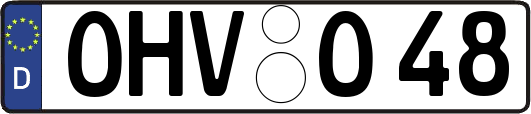 D OHV O 48